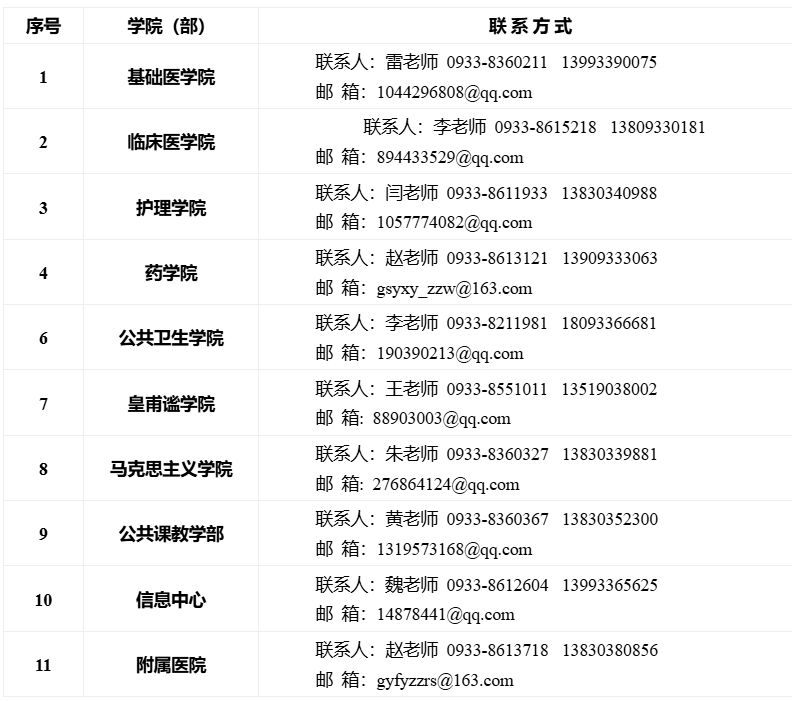 | 序号 | 学院（部） | 联系方式 |
|---|---|---|
| 1 | 基础医学院 | 联系人：雷老师 0933-8360211 13993390075 邮 箱：1044296808@qq.com |
| 2 | 临床医学院 | 联系人：李老师 0933-8615218 13809330181 邮 箱：894433529@qq.com |
| 3 | 护理学院 | 联系人：闫老师 0933-8611933 13830340988 邮 箱：1057774082@qq.com |
| 4 | 药学院 | 联系人：赵老师 0933-8613121 13909333063 邮 箱：gsyxy_zzw@163.com |
| 6 | 公共卫生学院 | 联系人：李老师 0933-8211981 18093366681 邮 箱：190390213@qq.com |
| 7 | 皇甫谧学院 | 联系人：王老师 0933-8551011 13519038002 邮 箱：88903003@qq.com |
| 8 | 马克思主义学院 | 联系人：朱老师 0933-8360327 13830339881 邮 箱：276864124@qq.com |
| 9 | 公共课教学部 | 联系人：黄老师 0933-8360367 13830352300 邮 箱：1319573168@qq.com |
| 10 | 信息中心 | 联系人：魏老师 0933-8612604 13993365625 邮 箱：14878441@qq.com |
| 11 | 附属医院 | 联系人：赵老师 0933-8613718 13830380856 邮 箱：gyfyzzrs@163.com |